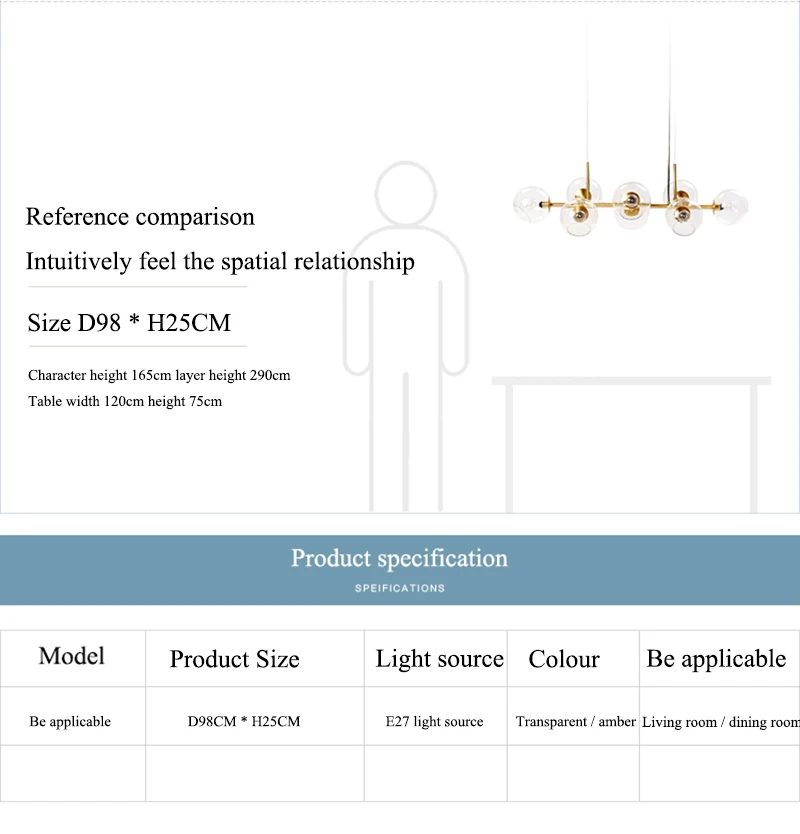 Reference comparison

Intuitively feel the spatial relationship

Size D98 * H25CM

Character height 165cm layer height 290cm
Table width 120cm height 75cm

Product specification

SPEIFICATIONS

| Model | Product Size | Light source | Colour | Be applicable |
|---|---|---|---|---|
| Be applicable | D98CM * H25CM | E27 light source | Transparent / amber | Living room / dining room |
| | | | | |